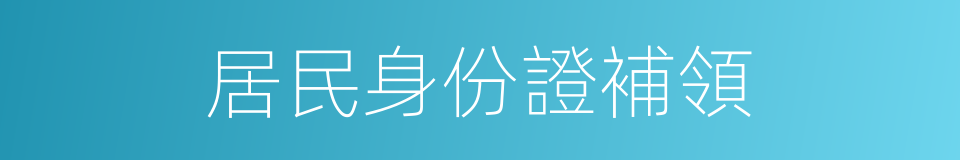 居民身份證補領